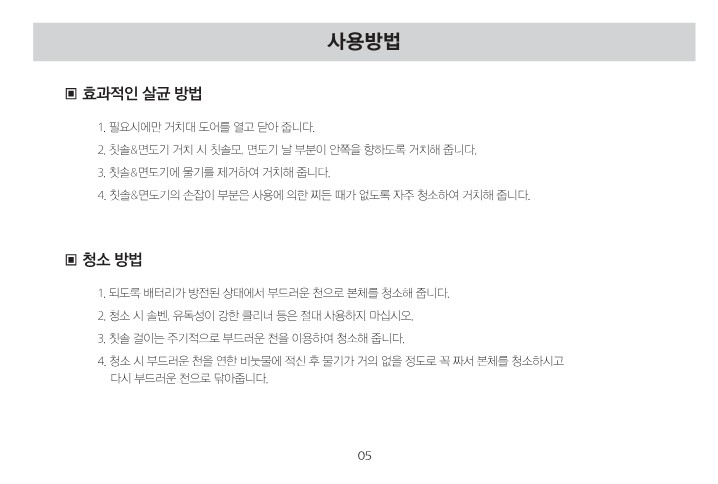 사용방법

▣ 효과적인 살균 방법

1. 필요시에만 거치대 도어를 열고 닫아 줍니다.
2. 칫솔&면도기 거치 시 칫솔모, 면도기 날 부분이 안쪽을 향하도록 거치해 줍니다.
3. 칫솔&면도기에 물기를 제거하여 거치해 줍니다.
4. 칫솔&면도기의 손잡이 부분은 사용에 의한 찌든 때가 없도록 자주 청소하여 거치해 줍니다.

▣ 청소 방법

1. 되도록 배터리가 방전된 상태에서 부드러운 천으로 본체를 청소해 줍니다.
2. 청소 시 솔벤, 유독성이 강한 클리너 등은 절대 사용하지 마십시오.
3. 칫솔 걸이는 주기적으로 부드러운 천을 이용하여 청소해 줍니다.
4. 청소 시 부드러운 천을 연한 비눗물에 적신 후 물기가 거의 없을 정도로 꼭 짜서 본체를 청소하시고 다시 부드러운 천으로 닦아줍니다.

05